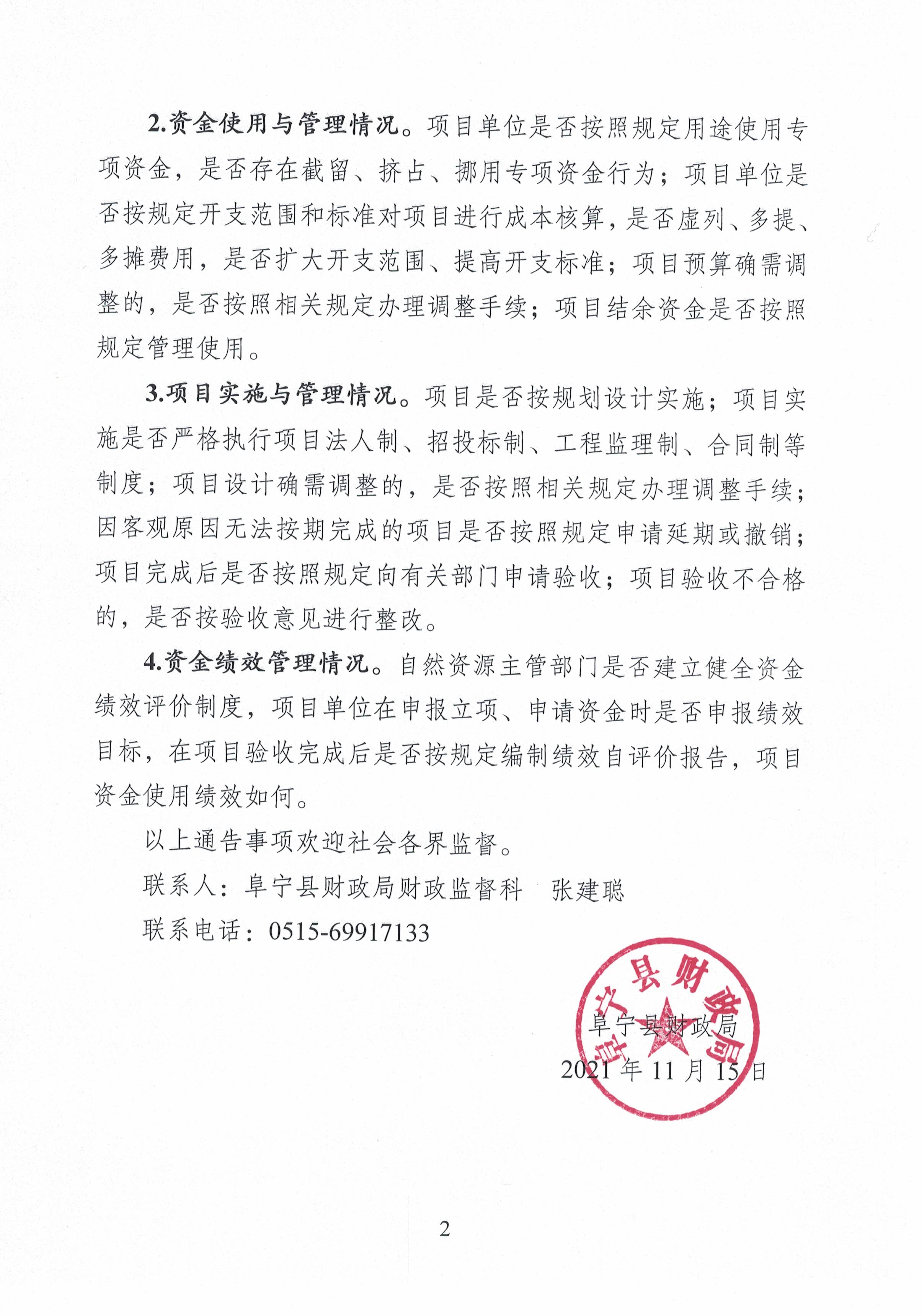 2.资金使用与管理情况。项目单位是否按照规定用途使用专项资金，是否存在截留、挤占、挪用专项资金行为；项目单位是否按规定开支范围和标准对项目进行成本核算，是否虚列、多提、多摊费用，是否扩大开支范围、提高开支标准；项目预算确需调整的，是否按照相关规定办理调整手续；项目结余资金是否按照规定管理使用。

3.项目实施与管理情况。项目是否按规划设计实施；项目实施是否严格执行项目法人制、招投标制、工程监理制、合同制等制度；项目设计确需调整的，是否按照相关规定办理调整手续；因客观原因无法按期完成的项目是否按照规定申请延期或撤销；项目完成后是否按照规定向有关部门申请验收；项目验收不合格的，是否按验收意见进行整改。

4.资金绩效管理情况。自然资源主管部门是否建立健全资金绩效评价制度，项目单位在申报立项、申请资金时是否申报绩效目标，在项目验收完成后是否按规定编制绩效自评价报告，项目资金使用绩效如何。

以上通告事项欢迎社会各界监督。

联系人：阜宁县财政局财政监督科　张建聪

联系电话：0515-69917133

阜宁县财政局

阜宁县财政局

2021年11月15日

2